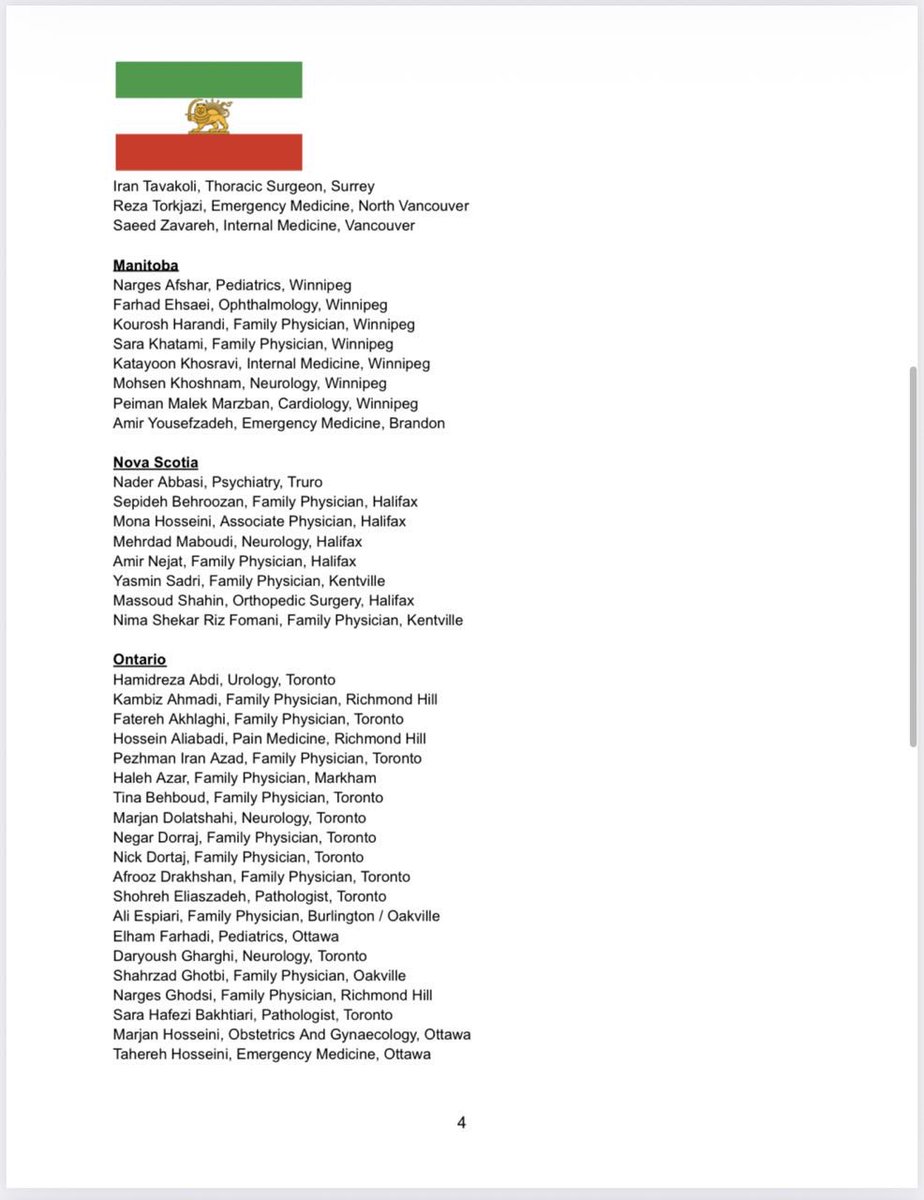 Iran Tavakoli, Thoracic Surgeon, Surrey
Reza Torkjazi, Emergency Medicine, North Vancouver
Saeed Zavareh, Internal Medicine, Vancouver

Manitoba
Narges Afshar, Pediatrics, Winnipeg
Farhad Ehsaei, Ophthalmology, Winnipeg
Kourosh Harandi, Family Physician, Winnipeg
Sara Khatami, Family Physician, Winnipeg
Katayoon Khosravi, Internal Medicine, Winnipeg
Mohsen Khoshnam, Neurology, Winnipeg
Peiman Malek Marzban, Cardiology, Winnipeg
Amir Yousefzadeh, Emergency Medicine, Brandon

Nova Scotia
Nader Abbasi, Psychiatry, Truro
Sepideh Behroozan, Family Physician, Halifax
Mona Hosseini, Associate Physician, Halifax
Mehrdad Maboudi, Neurology, Halifax
Amir Nejat, Family Physician, Halifax
Yasmin Sadri, Family Physician, Kentville
Massoud Shahin, Orthopedic Surgery, Halifax
Nima Shekar Riz Fomani, Family Physician, Kentville

Ontario
Hamidreza Abdi, Urology, Toronto
Kambiz Ahmadi, Family Physician, Richmond Hill
Fatereh Akhlaghi, Family Physician, Toronto
Hossein Aliabadi, Pain Medicine, Richmond Hill
Pezhman Iran Azad, Family Physician, Toronto
Haleh Azar, Family Physician, Markham
Tina Behboud, Family Physician, Toronto
Marjan Dolatshahi, Neurology, Toronto
Negar Dorraj, Family Physician, Toronto
Nick Dortaj, Family Physician, Toronto
Afrooz Drakhshan, Family Physician, Toronto
Shohreh Eliaszadeh, Pathologist, Toronto
Ali Espiari, Family Physician, Burlington / Oakville
Elham Farhadi, Pediatrics, Ottawa
Daryoush Gharghi, Neurology, Toronto
Shahrzad Ghotbi, Family Physician, Oakville
Narges Ghodsi, Family Physician, Richmond Hill
Sara Hafezi Bakhtiari, Pathologist, Toronto
Marjan Hosseini, Obstetrics And Gynaecology, Ottawa
Tahereh Hosseini, Emergency Medicine, Ottawa

4